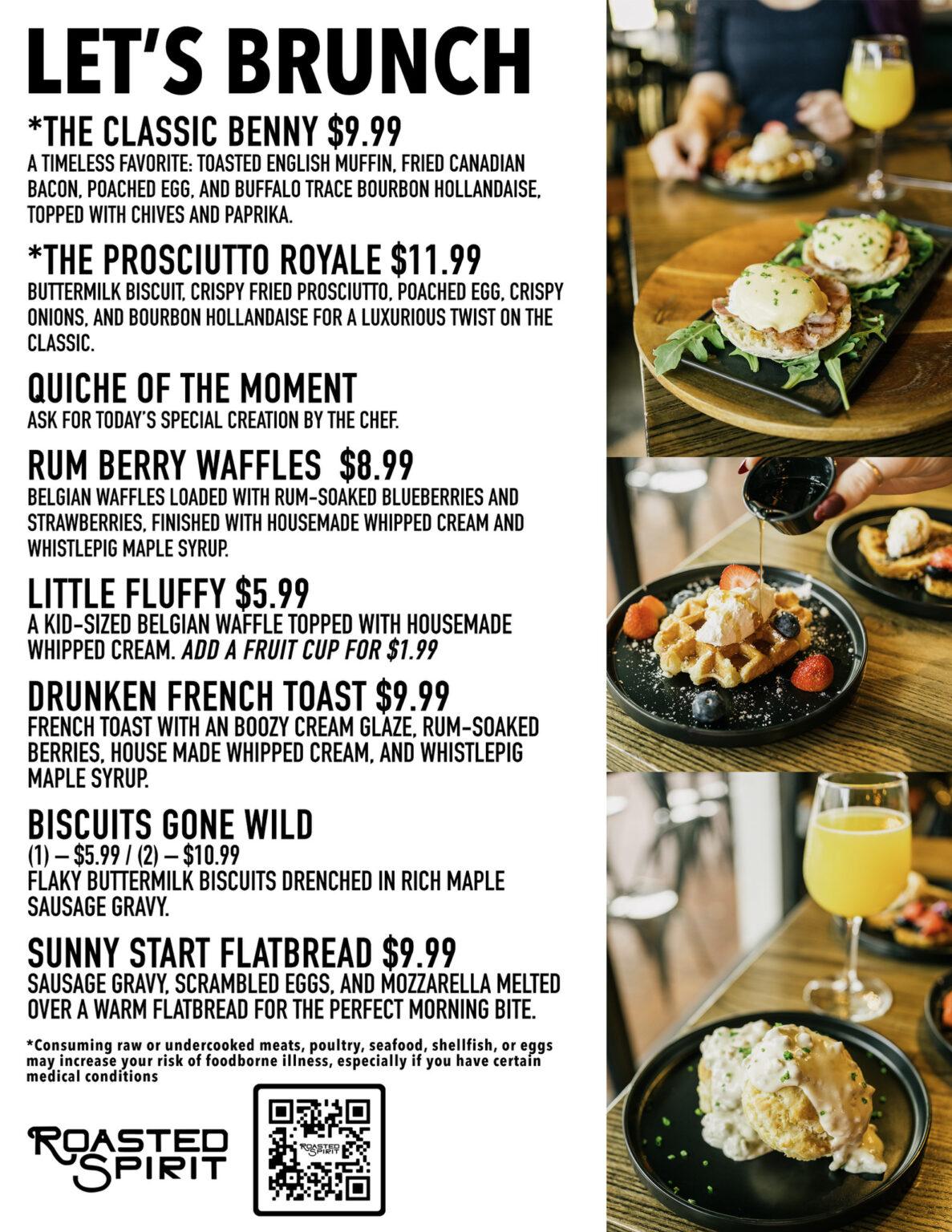 LET'S BRUNCH

*THE CLASSIC BENNY $9.99
A TIMELESS FAVORITE: TOASTED ENGLISH MUFFIN, FRIED CANADIAN BACON, POACHED EGG, AND BUFFALO TRACE BOURBON HOLLANDAISE, TOPPED WITH CHIVES AND PAPRIKA.

*THE PROSCIUTTO ROYALE $11.99
BUTTERMILK BISCUIT, CRISPY FRIED PROSCIUTTO, POACHED EGG, CRISPY ONIONS, AND BOURBON HOLLANDAISE FOR A LUXURIOUS TWIST ON THE CLASSIC.

QUICHE OF THE MOMENT
ASK FOR TODAY'S SPECIAL CREATION BY THE CHEF.

RUM BERRY WAFFLES $8.99
BELGIAN WAFFLES LOADED WITH RUM-SOAKED BLUEBERRIES AND STRAWBERRIES, FINISHED WITH HOUSEMADE WHIPPED CREAM AND WHISTLEPIG MAPLE SYRUP.

LITTLE FLUFFY $5.99
A KID-SIZED BELGIAN WAFFLE TOPPED WITH HOUSEMADE WHIPPED CREAM. ADD A FRUIT CUP FOR $1.99

DRUNKEN FRENCH TOAST $9.99
FRENCH TOAST WITH AN BOOZY CREAM GLAZE, RUM-SOAKED BERRIES, HOUSE MADE WHIPPED CREAM, AND WHISTLEPIG MAPLE SYRUP.

BISCUITS GONE WILD
(1) – $5.99 / (2) – $10.99
FLAKY BUTTERMILK BISCUITS DRENCHED IN RICH MAPLE SAUSAGE GRAVY.

SUNNY START FLATBREAD $9.99
SAUSAGE GRAVY, SCRAMBLED EGGS, AND MOZZARELLA MELTED OVER A WARM FLATBREAD FOR THE PERFECT MORNING BITE.

*Consuming raw or undercooked meats, poultry, seafood, shellfish, or eggs may increase your risk of foodborne illness, especially if you have certain medical conditions

ROASTED SPIRIT

ROASTED SPIRIT